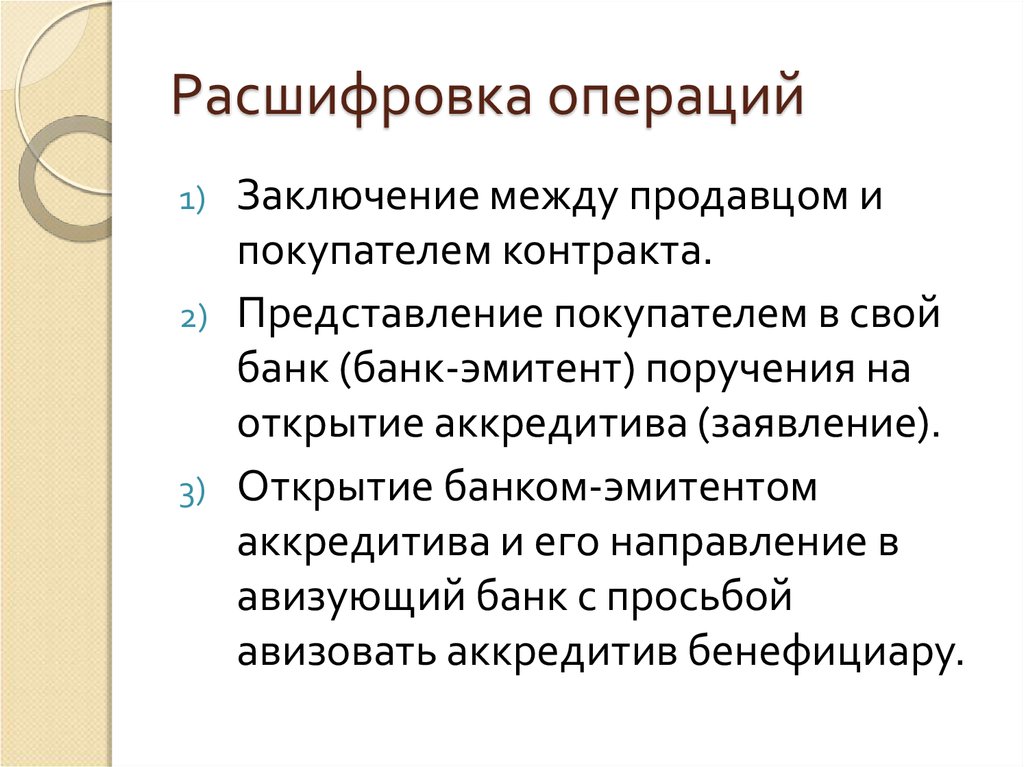 Расшифровка операций

1) Заключение между продавцом и покупателем контракта.

2) Представление покупателем в свой банк (банк-эмитент) поручения на открытие аккредитива (заявление).

3) Открытие банком-эмитентом аккредитива и его направление в авизующий банк с просьбой авизовать аккредитив бенефициару.